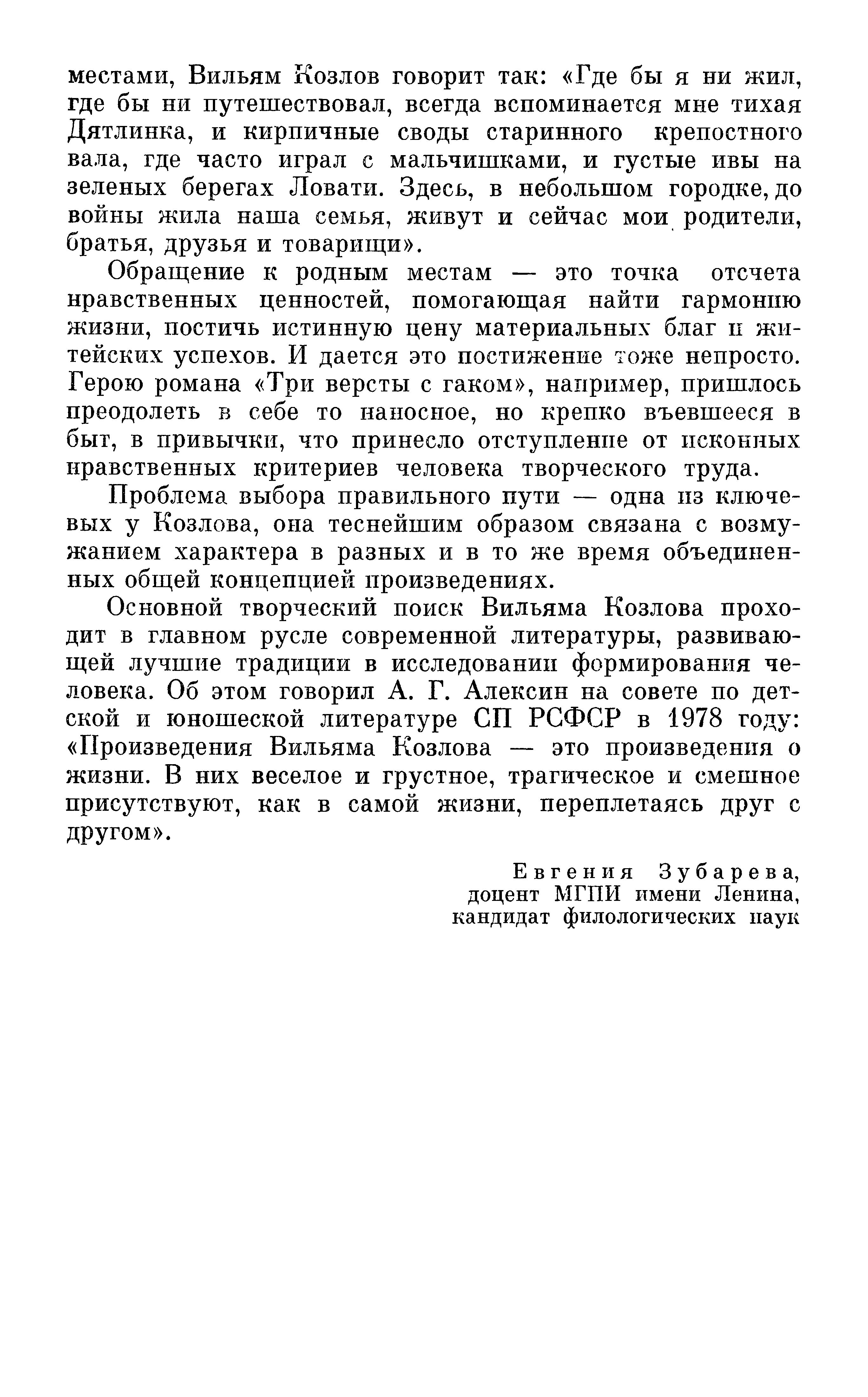 местами, Вильям Козлов говорит так: «Где бы я ни жил, где бы ни путешествовал, всегда вспоминается мне тихая Дятлинка, и кирпичные своды старинного крепостного вала, где часто играл с мальчишками, и густые ивы на зеленых берегах Ловати. Здесь, в небольшом городке, до войны жила наша семья, живут и сейчас мои родители, братья, друзья и товарищи».

Обращение к родным местам — это точка отсчета нравственных ценностей, помогающая найти гармонию жизни, постичь истинную цену материальных благ и житейских успехов. И дается это постижение тоже непросто. Герою романа «Три версты с гаком», например, пришлось преодолеть в себе то наносное, но крепко въевшееся в быт, в привычки, что принесло отступление от исконных нравственных критериев человека творческого труда.

Проблема выбора правильного пути — одна из ключевых у Козлова, она теснейшим образом связана с возмужанием характера в разных и в то же время объединенных общей концепцией произведениях.

Основной творческий поиск Вильяма Козлова проходит в главном русле современной литературы, развивающей лучшие традиции в исследовании формирования человека. Об этом говорил А. Г. Алексин на совете по детской и юношеской литературе СП РСФСР в 1978 году: «Произведения Вильяма Козлова — это произведения о жизни. В них веселое и грустное, трагическое и смешное присутствуют, как в самой жизни, переплетаясь друг с другом».

Евгения Зубарева,
доцент МГПИ имени Ленина,
кандидат филологических наук